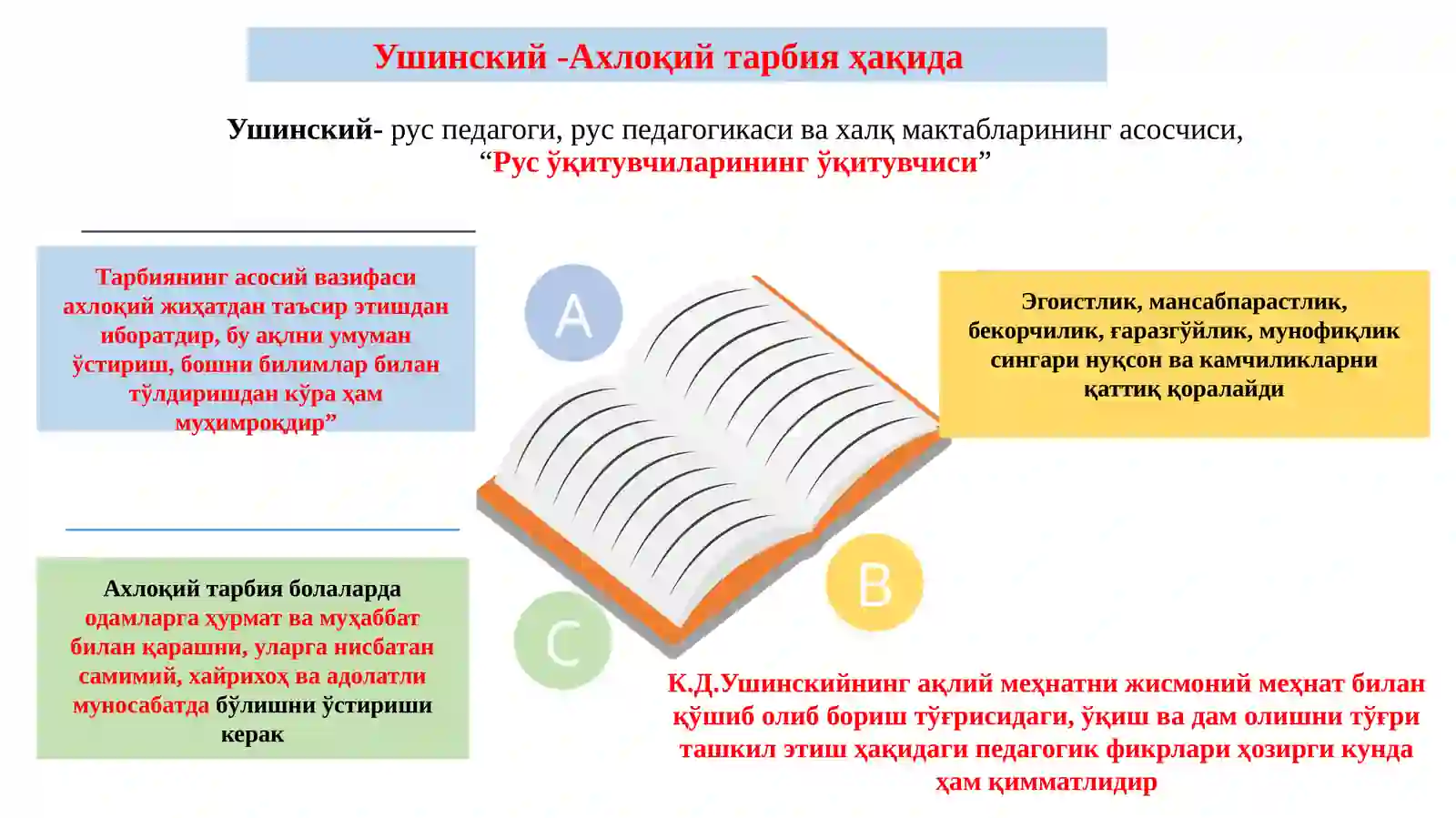 Ушинский -Ахлоқий тарбия ҳақида

Ушинский- рус педагоги, рус педагогикаси ва халқ мактабларининг асосчиси, “Рус ўқитувчиларининг ўқитувчиси”

Тарбиянинг асосий вазифаси ахлоқий жиҳатдан таъсир этишдан иборатдир, бу ақлни умуман ўстириш, бошни билимлар билан тўлдиришдан кўра ҳам муҳимроқдир”

A

Эгоистлик, мансабпарастлик, бекорчилик, ғаразгўйлик, мунофиқлик сингари нуқсон ва камчиликларни қаттиқ қоралайди

B

C

Ахлоқий тарбия болаларда одамларга ҳурмат ва муҳаббат билан қарашни, уларга нисбатан самимий, хайрихоҳ ва адолатли муносабатда бўлишни ўстириши керак

К.Д.Ушинскийнинг ақлий меҳнатни жисмоний меҳнат билан қўшиб олиб бориш тўғрисидаги, ўқиш ва дам олишни тўғри ташкил этиш ҳақидаги педагогик фикрлари ҳозирги кунда ҳам қимматлидир